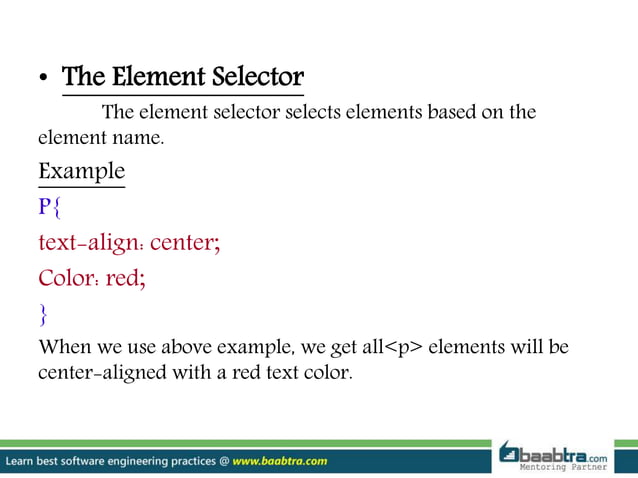 • The Element Selector

The element selector selects elements based on the element name.

Example

P{

text-align: center;

Color: red;

}

When we use above example, we get all<p> elements will be center-aligned with a red text color.

Learn best software engineering practices @ www.baabtra.com

baabtra.com
Mentoring Partner